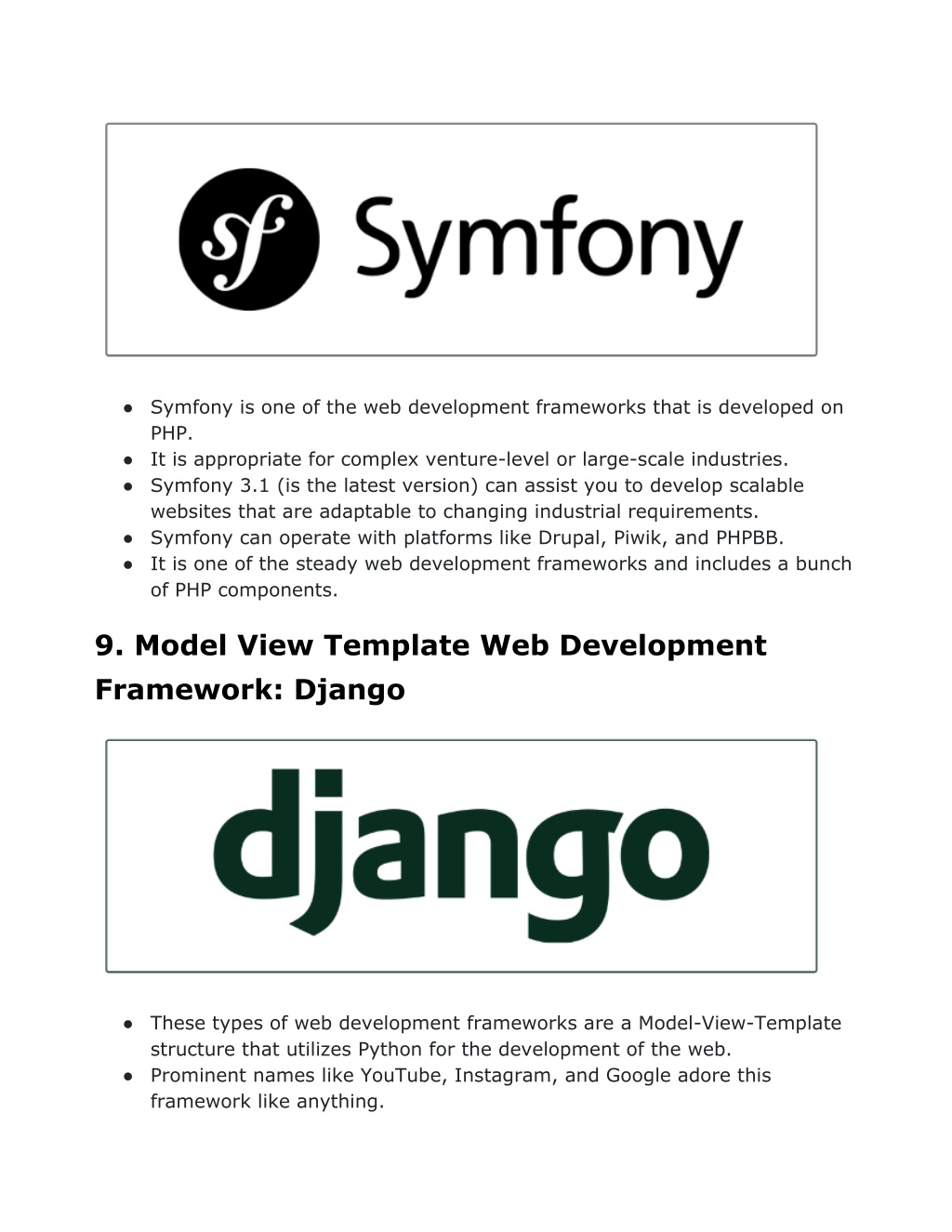 sf Symfony

● Symfony is one of the web development frameworks that is developed on PHP.
● It is appropriate for complex venture-level or large-scale industries.
● Symfony 3.1 (is the latest version) can assist you to develop scalable websites that are adaptable to changing industrial requirements.
● Symfony can operate with platforms like Drupal, Piwik, and PHPBB.
● It is one of the steady web development frameworks and includes a bunch of PHP components.

9. Model View Template Web Development Framework: Django

django

● These types of web development frameworks are a Model-View-Template structure that utilizes Python for the development of the web.
● Prominent names like YouTube, Instagram, and Google adore this framework like anything.